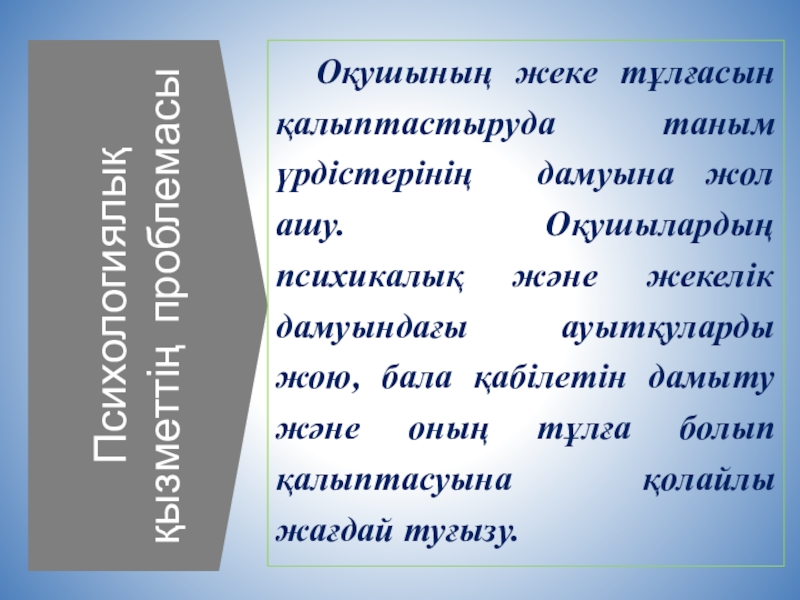 Психологиялық қызметтің проблемасы

Оқушының жеке тұлғасын қалыптастыруда таным үрдістерінің дамуына жол ашу. Оқушылардың психикалық және жекелік дамуындағы ауытқуларды жою, бала қабілетін дамыту және оның тұлға болып қалыптасуына қолайлы жағдай туғызу.